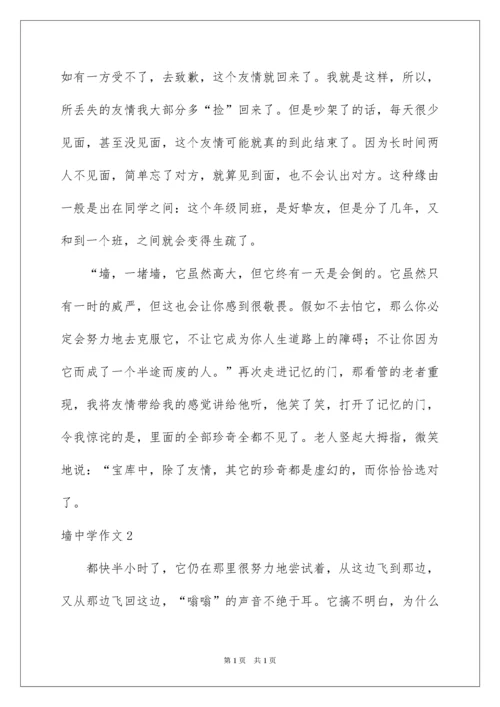 如有一方受不了，去致歉，这个友情就回来了。我就是这样，所以，所丢失的友情我大部分多“捡”回来了。但是吵架了的话，每天很少见面，甚至没见面，这个友情可能就真的到此结束了。因为长时间两人不见面，简单忘了对方，就算见到面，也不会认出对方。这种缘由一般是出在同学之间：这个年级同班，是好挚友，但是分了几年，又和到一个班，之间就会变得生疏了。

“墙，一堵墙，它虽然高大，但它终有一天是会倒的。它虽然只有一时的威严，但这也会让你感到很敬畏。假如不去怕它，那么你必定会努力地去克服它，不让它成为你人生道路上的障碍；不让你因为它而成了一个半途而废的人。”再次走进记忆的门，那看管的老者重现，我将友情带给我的感觉讲给他听，他笑了笑，打开了记忆的门，令我惊诧的是，里面的全部珍奇全都不见了。老人竖起大拇指，微笑地说：“宝库中，除了友情，其它的珍奇都是虚幻的，而你恰恰选对了。

墙中学作文 2

都快半小时了，它仍在那里很努力地尝试着，从这边飞到那边，又从那边飞回这边，“嗡嗡”的声音不绝于耳。它搞不明白，为什么

第 1 页　共 1 页